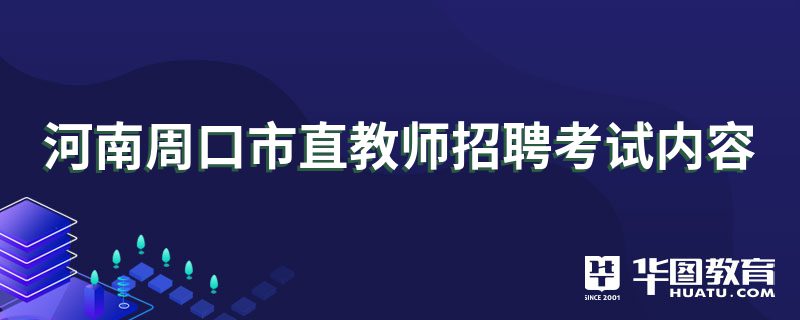 河南周口市直教师招聘考试内容

SINCE 2001 华图教育 HUATU.COM